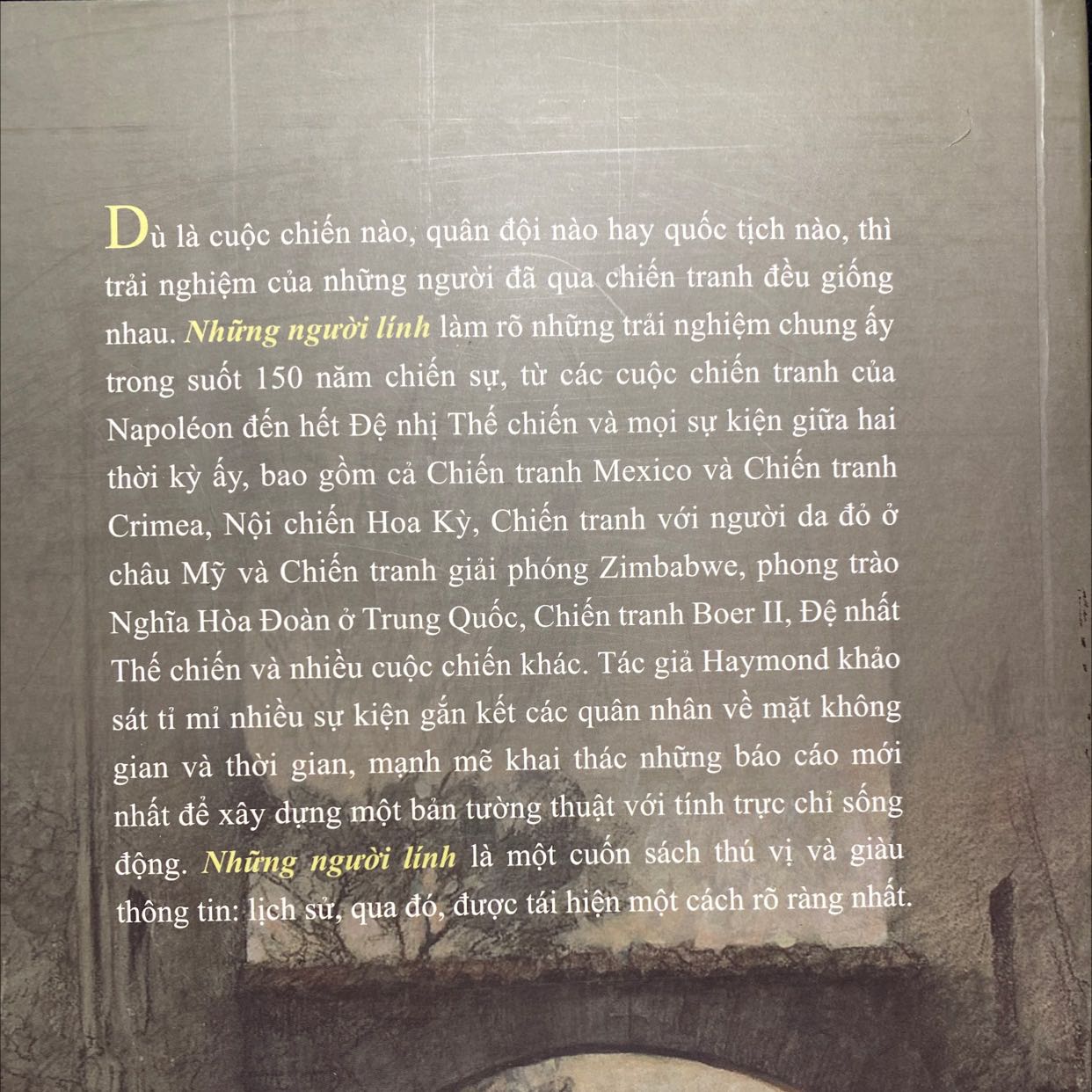 Dù là cuộc chiến nào, quân đội nào hay quốc tịch nào, thì trải nghiệm của những người đã qua chiến tranh đều giống nhau. Những người lính làm rõ những trải nghiệm chung ấy trong suốt 150 năm chiến sự, từ các cuộc chiến tranh của Napoléon đến hết Đệ nhị Thế chiến và mọi sự kiện giữa hai thời kỳ ấy, bao gồm cả Chiến tranh Mexico và Chiến tranh Crimea, Nội chiến Hoa Kỳ, Chiến tranh với người da đỏ ở châu Mỹ và Chiến tranh giải phóng Zimbabwe, phong trào Nghĩa Hòa Đoàn ở Trung Quốc, Chiến tranh Boer II, Đệ nhất Thế chiến và nhiều cuộc chiến khác. Tác giả Haymond khảo sát tỉ mỉ nhiều sự kiện gắn kết các quân nhân về mặt không gian và thời gian, mạnh mẽ khai thác những báo cáo mới nhất để xây dựng một bản tường thuật với tính trực chỉ sống động. Những người lính là một cuốn sách thú vị và giàu thông tin: lịch sử, qua đó, được tái hiện một cách rõ ràng nhất.